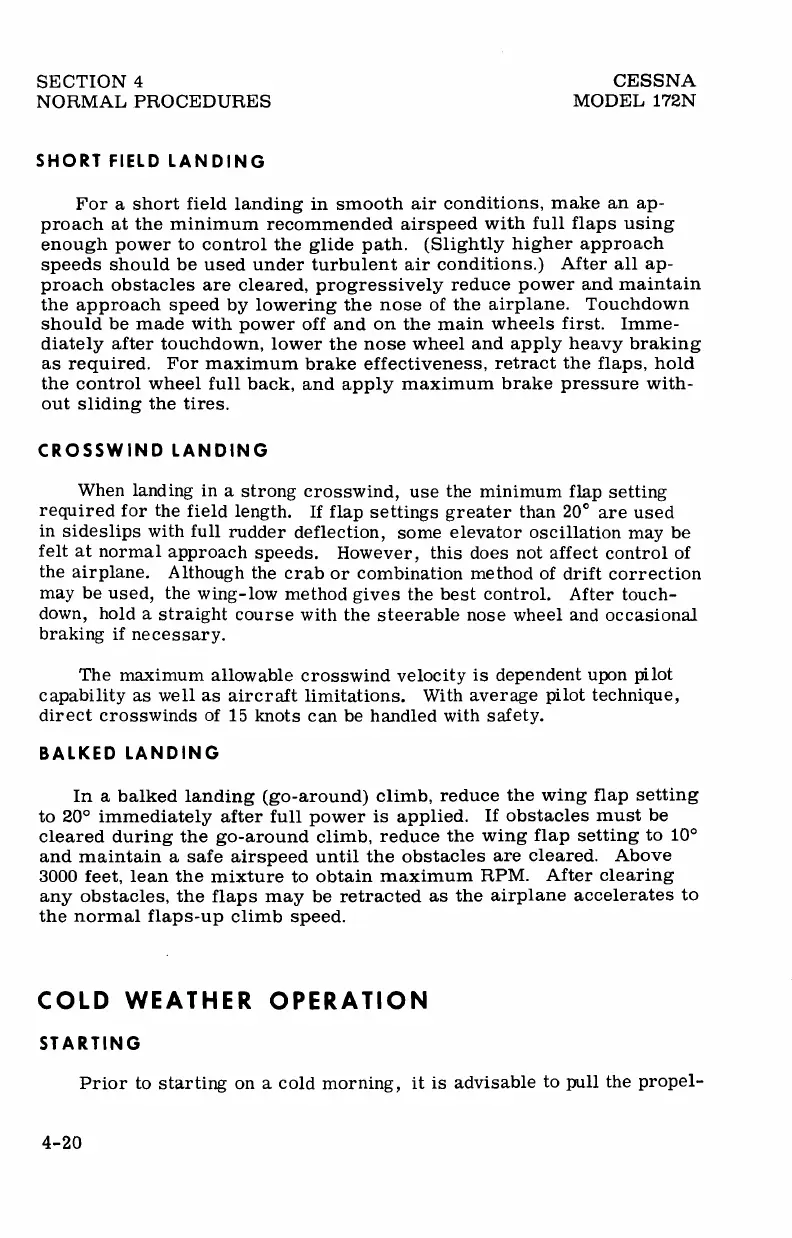 SECTION 4
NORMAL PROCEDURES

CESSNA
MODEL 172N

SHORT FIELD LANDING

For a short field landing in smooth air conditions, make an approach at the minimum recommended airspeed with full flaps using enough power to control the glide path. (Slightly higher approach speeds should be used under turbulent air conditions.) After all approach obstacles are cleared, progressively reduce power and maintain the approach speed by lowering the nose of the airplane. Touchdown should be made with power off and on the main wheels first. Immediately after touchdown, lower the nose wheel and apply heavy braking as required. For maximum brake effectiveness, retract the flaps, hold the control wheel full back, and apply maximum brake pressure without sliding the tires.

CROSSWIND LANDING

When landing in a strong crosswind, use the minimum flap setting required for the field length. If flap settings greater than 20° are used in sideslips with full rudder deflection, some elevator oscillation may be felt at normal approach speeds. However, this does not affect control of the airplane. Although the crab or combination method of drift correction may be used, the wing-low method gives the best control. After touchdown, hold a straight course with the steerable nose wheel and occasional braking if necessary.

The maximum allowable crosswind velocity is dependent upon pilot capability as well as aircraft limitations. With average pilot technique, direct crosswinds of 15 knots can be handled with safety.

BALKED LANDING

In a balked landing (go-around) climb, reduce the wing flap setting to 20° immediately after full power is applied. If obstacles must be cleared during the go-around climb, reduce the wing flap setting to 10° and maintain a safe airspeed until the obstacles are cleared. Above 3000 feet, lean the mixture to obtain maximum RPM. After clearing any obstacles, the flaps may be retracted as the airplane accelerates to the normal flaps-up climb speed.

COLD WEATHER OPERATION

STARTING

Prior to starting on a cold morning, it is advisable to pull the propel-

4-20